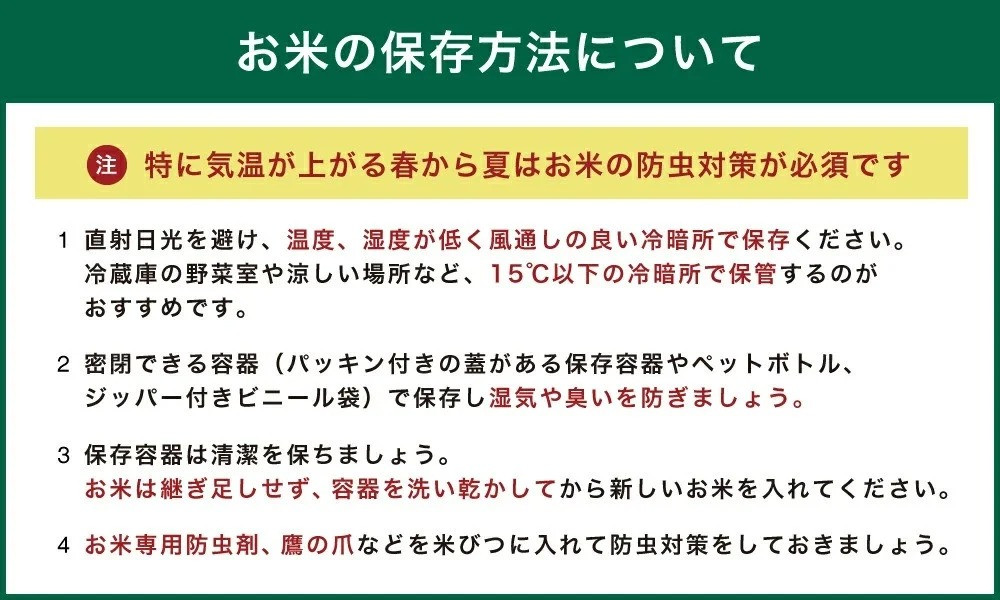 お米の保存方法について

注 特に気温が上がる春から夏はお米の防虫対策が必須です

1 直射日光を避け、温度、湿度が低く風通しの良い冷暗所で保存ください。冷蔵庫の野菜室や涼しい場所など、15℃以下の冷暗所で保管するのがおすすめです。

2 密閉できる容器（パッキン付きの蓋がある保存容器やペットボトル、ジッパー付きビニール袋）で保存し湿気や臭いを防ぎましょう。

3 保存容器は清潔を保ちましょう。
お米は継ぎ足しせず、容器を洗い乾かしてから新しいお米を入れてください。

4 お米専用防虫剤、鷹の爪などを米びつに入れて防虫対策をしておきましょう。